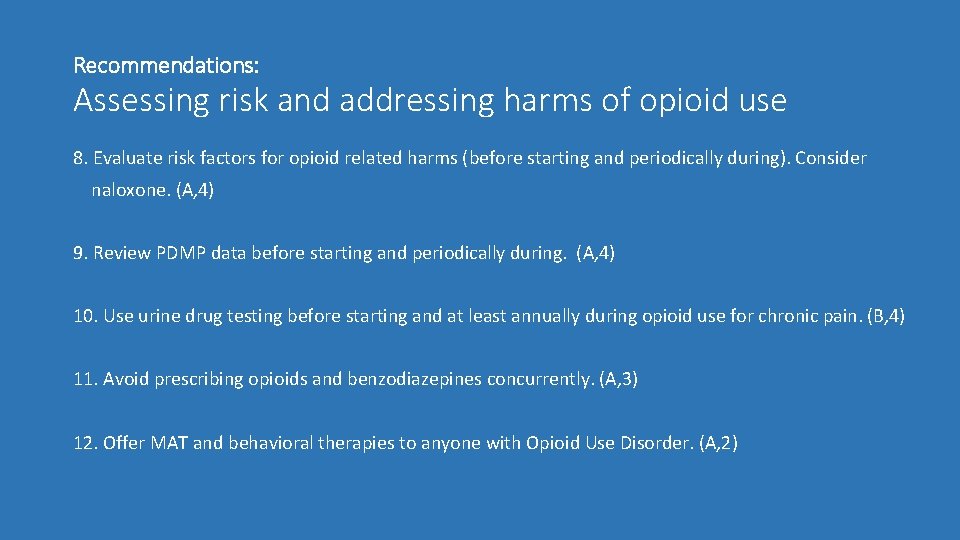 Recommendations:
Assessing risk and addressing harms of opioid use

8. Evaluate risk factors for opioid related harms (before starting and periodically during). Consider naloxone. (A,4)

9. Review PDMP data before starting and periodically during. (A,4)

10. Use urine drug testing before starting and at least annually during opioid use for chronic pain. (B,4)

11. Avoid prescribing opioids and benzodiazepines concurrently. (A,3)

12. Offer MAT and behavioral therapies to anyone with Opioid Use Disorder. (A,2)